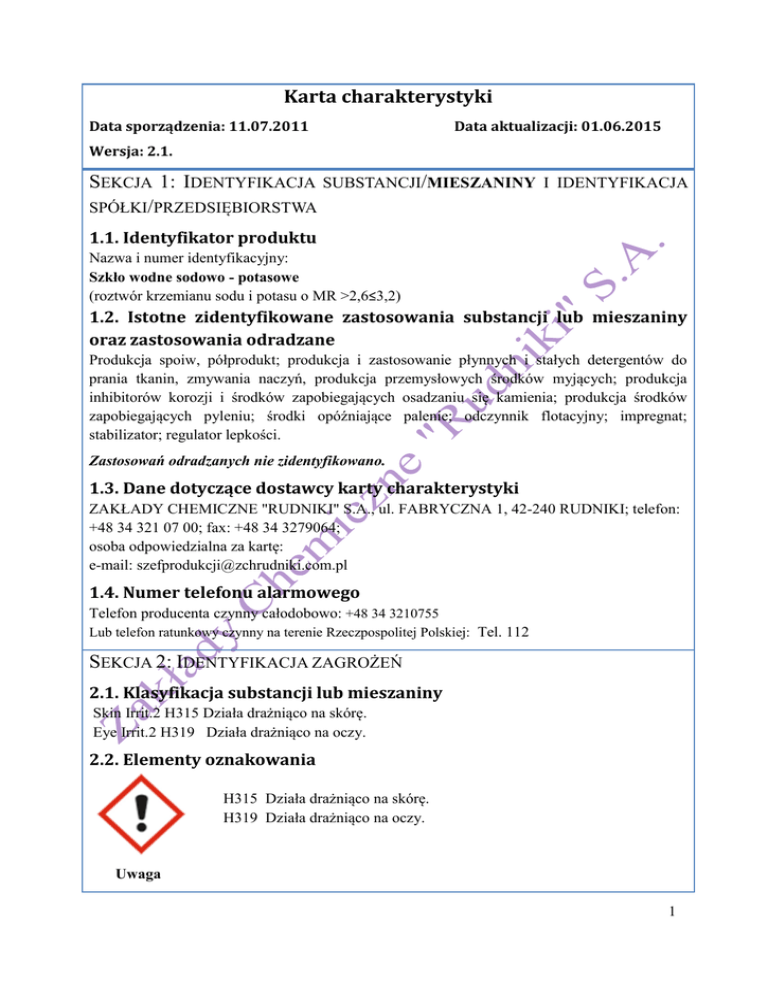 Karta charakterystyki

Data sporządzenia: 11.07.2011 Data aktualizacji: 01.06.2015

Wersja: 2.1.

SEKCJA 1: IDENTYFIKACJA SUBSTANCJI/MIESZANINY I IDENTYFIKACJA SPÓŁKI/PRZEDSIĘBIORSTWA

1.1. Identyfikator produktu

Nazwa i numer identyfikacyjny:
Szkło wodne sodowo - potasowe
(roztwór krzemianu sodu i potasu o MR >2,6≤3,2)

1.2. Istotne zidentyfikowane zastosowania substancji lub mieszaniny oraz zastosowania odradzane

Produkcja spoiw, półprodukt; produkcja i zastosowanie płynnych i stałych detergentów do prania tkanin, zmywania naczyń, produkcja przemysłowych środków myjących; produkcja inhibitorów korozji i środków zapobiegających osadzaniu się kamienia; produkcja środków zapobiegających pyleniu; środki opóźniające palenie; odczynnik flotacyjny; impregnat; stabilizator; regulator lepkości.

Zastosowań odradzanych nie zidentyfikowano.

1.3. Dane dotyczące dostawcy karty charakterystyki

ZAKŁADY CHEMICZNE "RUDNIKI" S.A., ul. FABRYCZNA 1, 42-240 RUDNIKI; telefon: +48 34 321 07 00; fax: +48 34 3279064;
osoba odpowiedzialna za kartę:
e-mail: szefprodukcji@zchrudniki.com.pl

1.4. Numer telefonu alarmowego

Telefon producenta czynny całodobowo: +48 34 3210755
Lub telefon ratunkowy czynny na terenie Rzeczpospolitej Polskiej: Tel. 112

SEKCJA 2: IDENTYFIKACJA ZAGROŻEŃ

2.1. Klasyfikacja substancji lub mieszaniny

Skin Irrit.2 H315 Działa drażniąco na skórę.
Eye Irrit.2 H319 Działa drażniąco na oczy.

2.2. Elementy oznakowania

H315 Działa drażniąco na skórę.
H319 Działa drażniąco na oczy.

Uwaga

Zakłady Chemiczne "Rudniki" S.A.

1